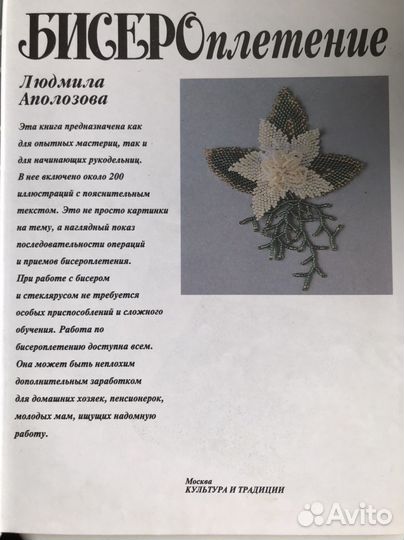 БИСЕРОплетение

Людмила Аполозова

Эта книга предназначена как для опытных мастериц, так и для начинающих рукодельниц. В нее включено около 200 иллюстраций с пояснительным текстом. Это не просто картинки на тему, а наглядный показ последовательности операций и приемов бисероплетения. При работе с бисером и стеклярусом не требуется особых приспособлений и сложного обучения. Работа по бисероплетению доступна всем. Она может быть неплохим дополнительным заработком для домашних хозяек, пенсионерок, молодых мам, ищущих надомную работу.

Москва
КУЛЬТУРА И ТРАДИЦИИ

Avito